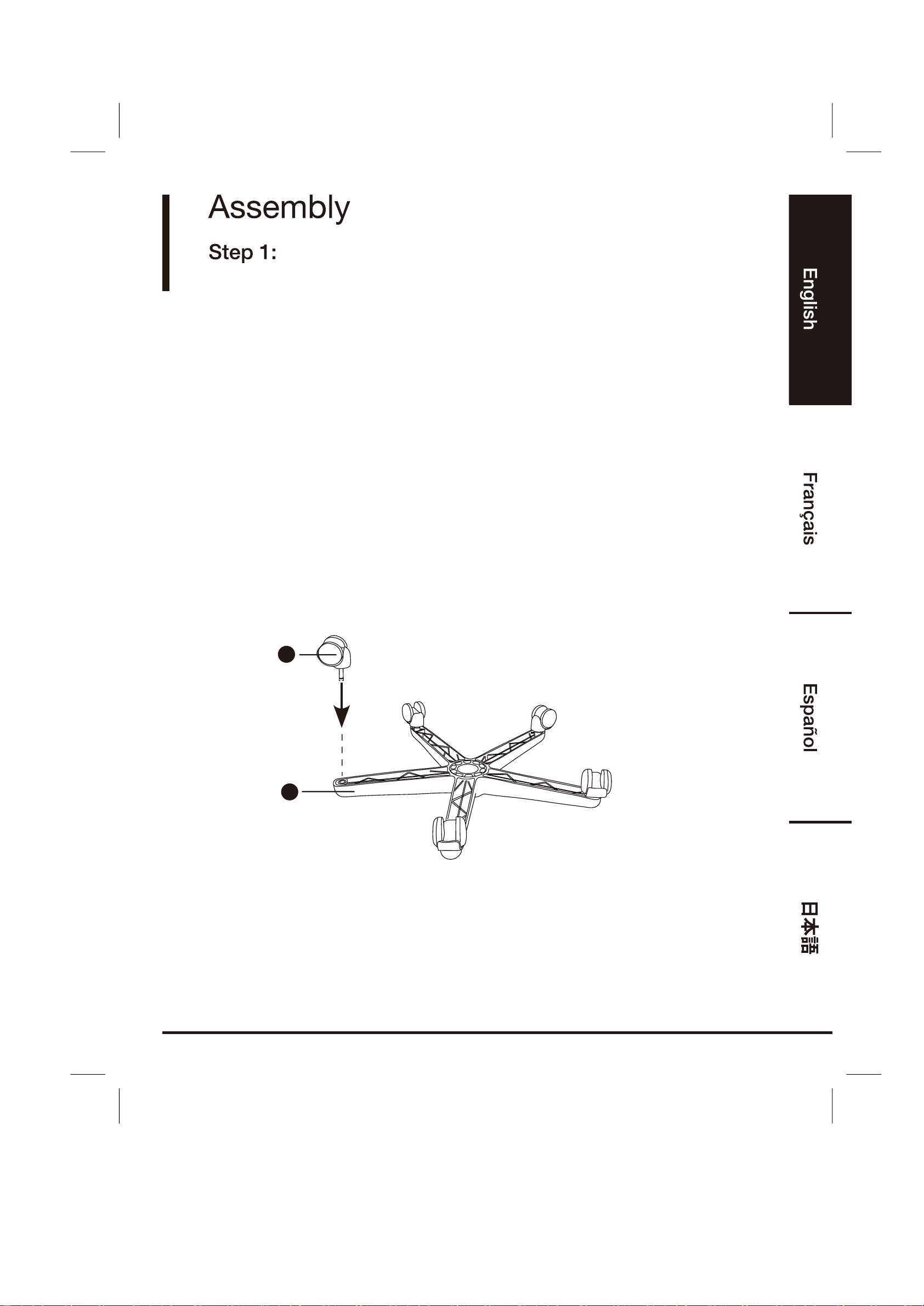 Assembly

Step 1:

English

Français

Español

日本語